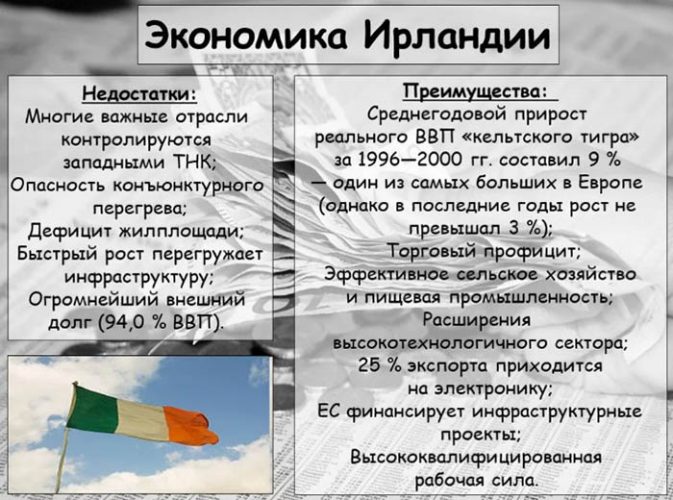 Экономика Ирландии

Недостатки:
Многие важные отрасли контролируются западными ТНК;
Опасность конъюнктурного перегрева;
Дефицит жилплощади;
Быстрый рост перегружает инфраструктуру;
Огромнейший внешний долг (94,0 % ВВП).

Преимущества:
Среднегодовой прирост реального ВВП «кельтского тигра» за 1996—2000 гг. составил 9 % — один из самых больших в Европе (однако в последние годы рост не превышал 3 %);
Торговый профицит;
Эффективное сельское хозяйство и пищевая промышленность;
Расширения высокотехнологичного сектора; 25 % экспорта приходится на электронику;
ЕС финансирует инфраструктурные проекты;
Высококвалифицированная рабочая сила.